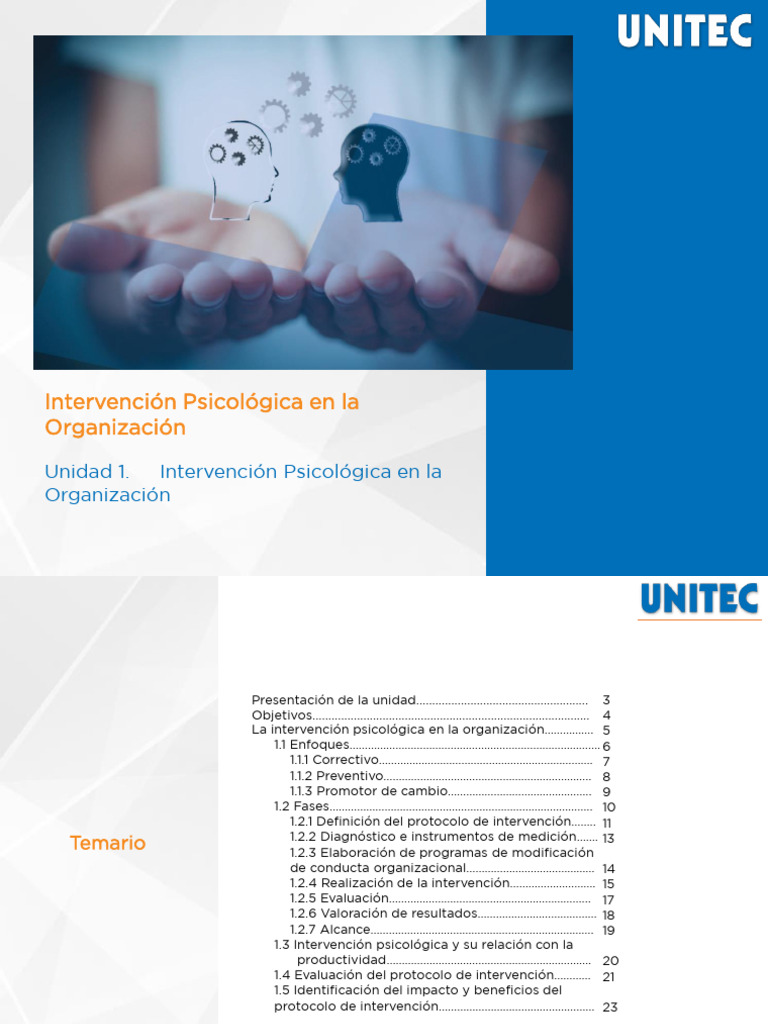 UNITEC

Intervención Psicológica en la Organización

Unidad 1. Intervención Psicológica en la Organización

UNITEC

Temario

Presentación de la unidad 3
Objetivos 4
La intervención psicológica en la organización 5
1.1 Enfoques 6
1.1.1 Correctivo 7
1.1.2 Preventivo 8
1.1.3 Promotor de cambio 9
1.2 Fases 10
1.2.1 Definición del protocolo de intervención 11
1.2.2 Diagnóstico e instrumentos de medición 13
1.2.3 Elaboración de programas de modificación de conducta organizacional 14
1.2.4 Realización de la intervención 15
1.2.5 Evaluación 17
1.2.6 Valoración de resultados 18
1.2.7 Alcance 19
1.3 Intervención psicológica y su relación con la productividad 20
1.4 Evaluación del protocolo de intervención 21
1.5 Identificación del impacto y beneficios del protocolo de intervención 23